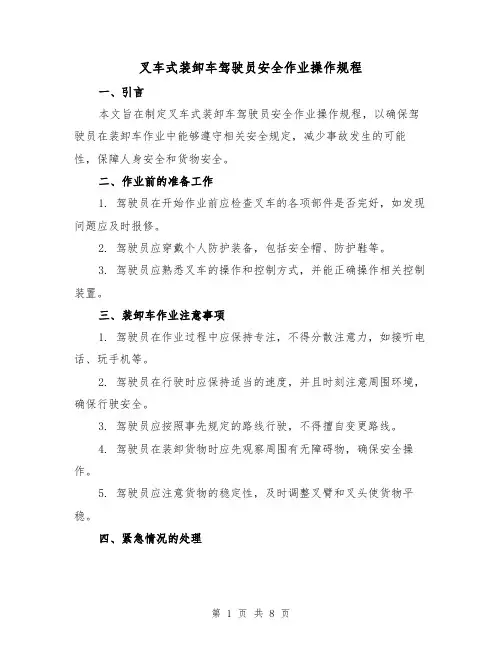 叉车式装卸车驾驶员安全作业操作规程

一、引言

本文旨在制定叉车式装卸车驾驶员安全作业操作规程，以确保驾驶员在装卸车作业中能够遵守相关安全规定，减少事故发生的可能性，保障人身安全和货物安全。

二、作业前的准备工作

1. 驾驶员在开始作业前应检查叉车的各项部件是否完好，如发现问题应及时报修。

2. 驾驶员应穿戴个人防护装备，包括安全帽、防护鞋等。

3. 驾驶员应熟悉叉车的操作和控制方式，并能正确操作相关控制装置。

三、装卸车作业注意事项

1. 驾驶员在作业过程中应保持专注，不得分散注意力，如接听电话、玩手机等。

2. 驾驶员在行驶时应保持适当的速度，并且时刻注意周围环境，确保行驶安全。

3. 驾驶员应按照事先规定的路线行驶，不得擅自变更路线。

4. 驾驶员在装卸货物时应先观察周围有无障碍物，确保安全操作。

5. 驾驶员应注意货物的稳定性，及时调整叉臂和叉头使货物平稳。

四、紧急情况的处理

第 1 页 共 8 页